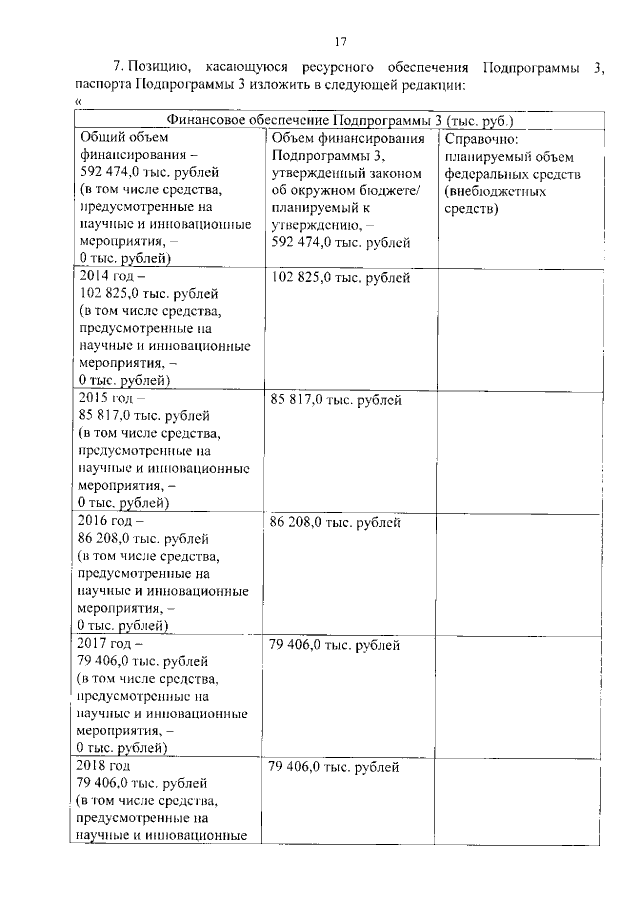 17

7. Позицию, касающуюся ресурсного обеспечения Подпрограммы 3, паспорта Подпрограммы 3 изложить в следующей редакции:

«

| Финансовое обеспечение Подпрограммы 3 (тыс. руб.) | | |
|---|---|---|
| Общий объем финансирования – 592 474,0 тыс. рублей (в том числе средства, предусмотренные на научные и инновационные мероприятия, – 0 тыс. рублей) | Объем финансирования Подпрограммы 3, утвержденный законом об окружном бюджете/ планируемый к утверждению, – 592 474,0 тыс. рублей | Справочно: планируемый объем федеральных средств (внебюджетных средств) |
| 2014 год – 102 825,0 тыс. рублей (в том числе средства, предусмотренные на научные и инновационные мероприятия, – 0 тыс. рублей) | 102 825,0 тыс. рублей | |
| 2015 год – 85 817,0 тыс. рублей (в том числе средства, предусмотренные на научные и инновационные мероприятия, – 0 тыс. рублей) | 85 817,0 тыс. рублей | |
| 2016 год – 86 208,0 тыс. рублей (в том числе средства, предусмотренные на научные и инновационные мероприятия, – 0 тыс. рублей) | 86 208,0 тыс. рублей | |
| 2017 год – 79 406,0 тыс. рублей (в том числе средства, предусмотренные на научные и инновационные мероприятия, – 0 тыс. рублей) | 79 406,0 тыс. рублей | |
| 2018 год 79 406,0 тыс. рублей (в том числе средства, предусмотренные на научные и инновационные | 79 406,0 тыс. рублей | |